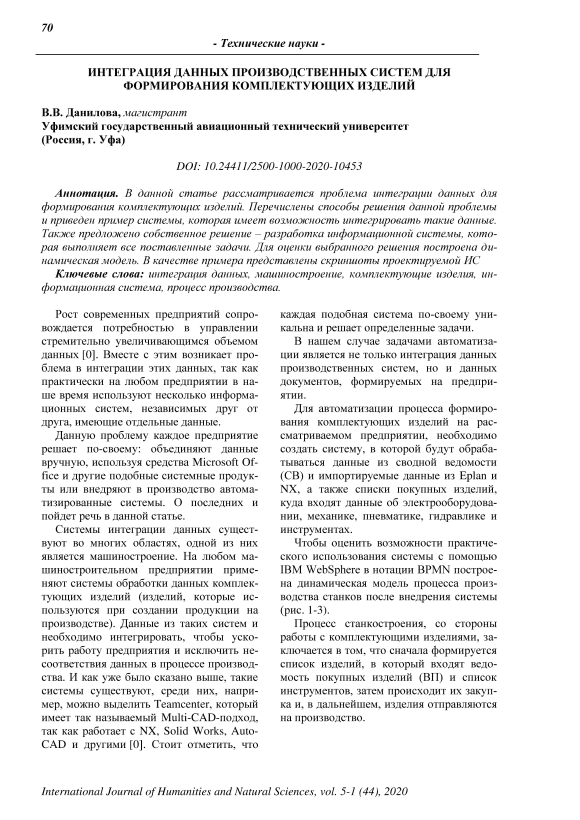 70

- Технические науки -

ИНТЕГРАЦИЯ ДАННЫХ ПРОИЗВОДСТВЕННЫХ СИСТЕМ ДЛЯ ФОРМИРОВАНИЯ КОМПЛЕКТУЮЩИХ ИЗДЕЛИЙ

В.В. Данилова, магистрант
Уфимский государственный авиационный технический университет
(Россия, г. Уфа)

DOI: 10.24411/2500-1000-2020-10453

Аннотация. В данной статье рассматривается проблема интеграции данных для формирования комплектующих изделий. Перечислены способы решения данной проблемы и приведен пример системы, которая имеет возможность интегрировать такие данные. Также предложено собственное решение – разработка информационной системы, которая выполняет все поставленные задачи. Для оценки выбранного решения построена динамическая модель. В качестве примера представлены скриншоты проектируемой ИС

Ключевые слова: интеграция данных, машиностроение, комплектующие изделия, информационная система, процесс производства.

Рост современных предприятий сопровождается потребностью в управлении стремительно увеличивающимся объемом данных [0]. Вместе с этим возникает проблема в интеграции этих данных, так как практически на любом предприятии в наше время используют несколько информационных систем, независимых друг от друга, имеющие отдельные данные.

Данную проблему каждое предприятие решает по-своему: объединяют данные вручную, используя средства Microsoft Office и другие подобные системные продукты или внедряют в производство автоматизированные системы. О последних и пойдет речь в данной статье.

Системы интеграции данных существуют во многих областях, одной из них является машиностроение. На любом машиностроительном предприятии применяют системы обработки данных комплектующих изделий (изделий, которые используются при создании продукции на производстве). Данные из таких систем и необходимо интегрировать, чтобы ускорить работу предприятия и исключить несоответствия данных в процессе производства. И как уже было сказано выше, такие системы существуют, среди них, например, можно выделить Teamcenter, который имеет так называемый Multi-CAD-подход, так как работает с NX, Solid Works, AutoCAD и другими [0]. Стоит отметить, что каждая подобная система по-своему уникальна и решает определенные задачи.

В нашем случае задачами автоматизации является не только интеграция данных производственных систем, но и данных документов, формируемых на предприятии.

Для автоматизации процесса формирования комплектующих изделий на рассматриваемом предприятии, необходимо создать систему, в которой будут обрабатываться данные из сводной ведомости (СВ) и импортируемые данные из Eplan и NX, а также списки покупных изделий, куда входят данные об электрооборудовании, механике, пневматике, гидравлике и инструментах.

Чтобы оценить возможности практического использования системы с помощью IBM WebSphere в нотации BPMN построена динамическая модель процесса производства станков после внедрения системы (рис. 1-3).

Процесс станкостроения, со стороны работы с комплектующими изделиями, заключается в том, что сначала формируется список изделий, в который входят ведомость покупных изделий (ВП) и список инструментов, затем происходит их закупка и, в дальнейшем, изделия отправляются на производство.

International Journal of Humanities and Natural Sciences, vol. 5-1 (44), 2020